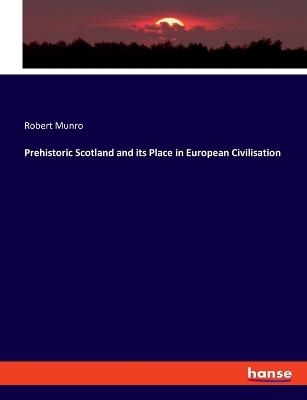 Robert Munro

Prehistoric Scotland and its Place in European Civilisation

hanse